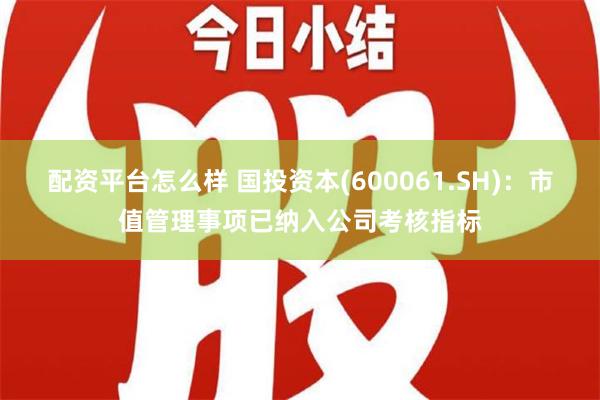 今日小结

股

配资平台怎么样 国投资本(600061.SH)：市值管理事项已纳入公司考核指标